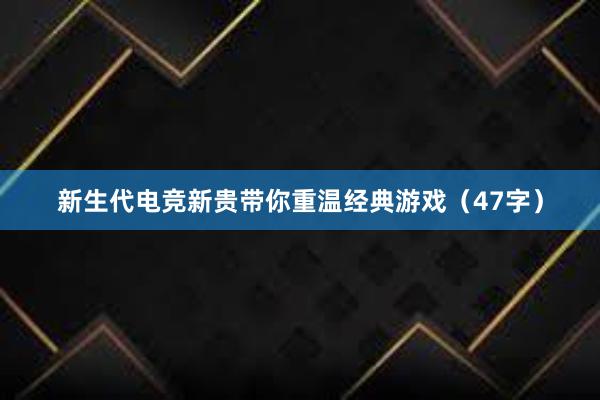 新生代电竞新贵带你重温经典游戏（47字）